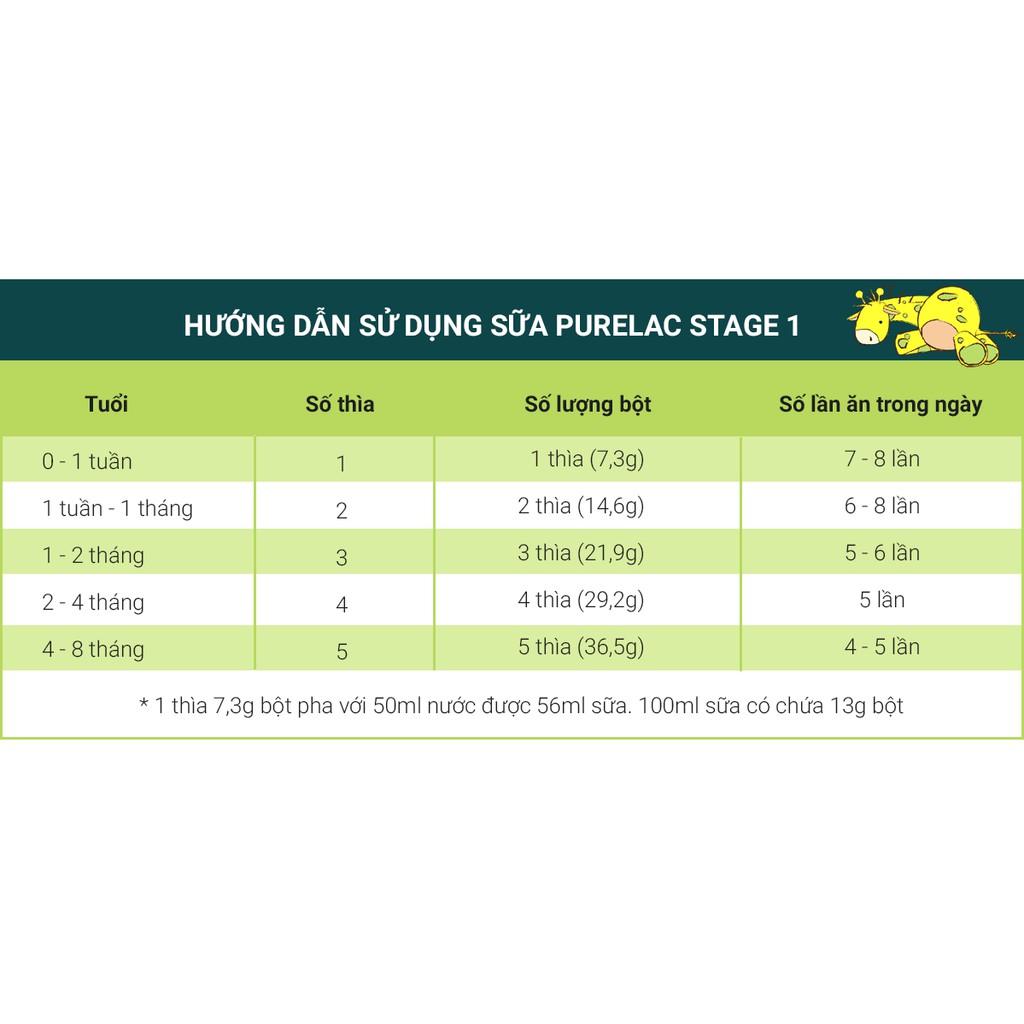 HƯỚNG DẪN SỬ DỤNG SỮA PURELAC STAGE 1

| Tuổi | Số thìa | Số lượng bột | Số lần ăn trong ngày |
|---|---|---|---|
| 0 - 1 tuần | 1 | 1 thìa (7,3g) | 7 - 8 lần |
| 1 tuần - 1 tháng | 2 | 2 thìa (14,6g) | 6 - 8 lần |
| 1 - 2 tháng | 3 | 3 thìa (21,9g) | 5 - 6 lần |
| 2 - 4 tháng | 4 | 4 thìa (29,2g) | 5 lần |
| 4 - 8 tháng | 5 | 5 thìa (36,5g) | 4 - 5 lần |

* 1 thìa 7,3g bột pha với 50ml nước được 56ml sữa. 100ml sữa có chứa 13g bột